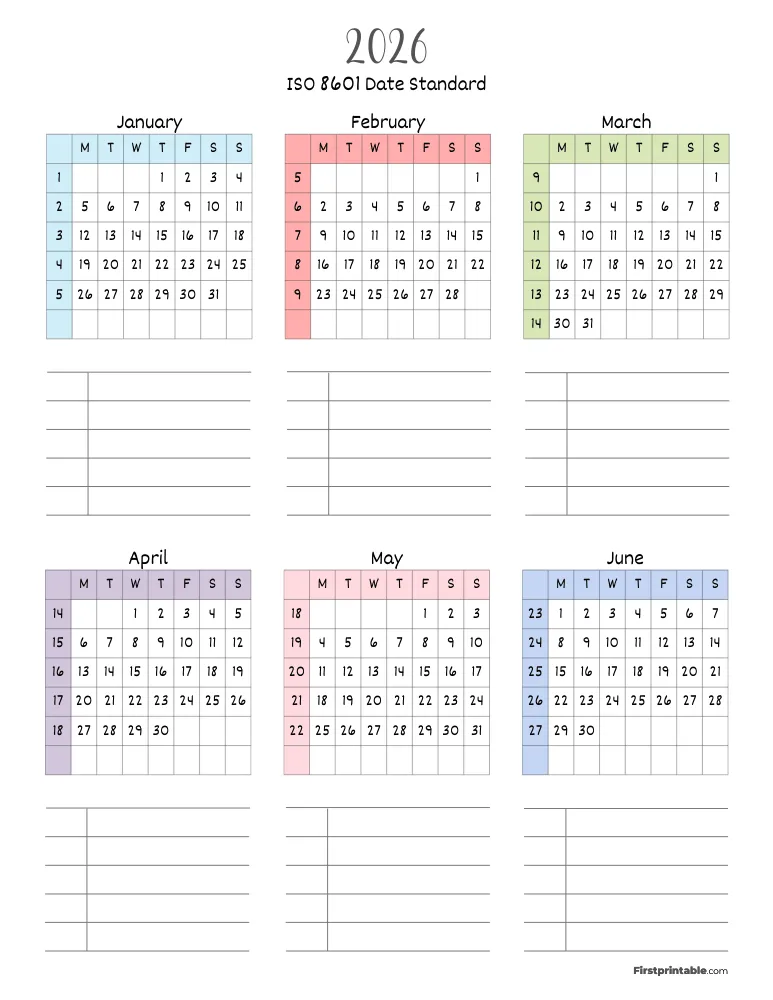 2026
ISO 8601 Date Standard

January

| | M | T | W | T | F | S | S |
|---|---|---|---|---|---|---|---|
| 1 | | | | 1 | 2 | 3 | 4 |
| 2 | 5 | 6 | 7 | 8 | 9 | 10 | 11 |
| 3 | 12 | 13 | 14 | 15 | 16 | 17 | 18 |
| 4 | 19 | 20 | 21 | 22 | 23 | 24 | 25 |
| 5 | 26 | 27 | 28 | 29 | 30 | 31 | |
| | | | | | | | |

February

| | M | T | W | T | F | S | S |
|---|---|---|---|---|---|---|---|
| 5 | | | | | | | 1 |
| 6 | 2 | 3 | 4 | 5 | 6 | 7 | 8 |
| 7 | 9 | 10 | 11 | 12 | 13 | 14 | 15 |
| 8 | 16 | 17 | 18 | 19 | 20 | 21 | 22 |
| 9 | 23 | 24 | 25 | 26 | 27 | 28 | |
| | | | | | | | |

March

| | M | T | W | T | F | S | S |
|---|---|---|---|---|---|---|---|
| 9 | | | | | | | 1 |
| 10 | 2 | 3 | 4 | 5 | 6 | 7 | 8 |
| 11 | 9 | 10 | 11 | 12 | 13 | 14 | 15 |
| 12 | 16 | 17 | 18 | 19 | 20 | 21 | 22 |
| 13 | 23 | 24 | 25 | 26 | 27 | 28 | 29 |
| 14 | 30 | 31 | | | | | |

April

| | M | T | W | T | F | S | S |
|---|---|---|---|---|---|---|---|
| 14 | | | 1 | 2 | 3 | 4 | 5 |
| 15 | 6 | 7 | 8 | 9 | 10 | 11 | 12 |
| 16 | 13 | 14 | 15 | 16 | 17 | 18 | 19 |
| 17 | 20 | 21 | 22 | 23 | 24 | 25 | 26 |
| 18 | 27 | 28 | 29 | 30 | | | |
| | | | | | | | |

May

| | M | T | W | T | F | S | S |
|---|---|---|---|---|---|---|---|
| 18 | | | | | 1 | 2 | 3 |
| 19 | 4 | 5 | 6 | 7 | 8 | 9 | 10 |
| 20 | 11 | 12 | 13 | 14 | 15 | 16 | 17 |
| 21 | 18 | 19 | 20 | 21 | 22 | 23 | 24 |
| 22 | 25 | 26 | 27 | 28 | 29 | 30 | 31 |
| | | | | | | | |

June

| | M | T | W | T | F | S | S |
|---|---|---|---|---|---|---|---|
| 23 | 1 | 2 | 3 | 4 | 5 | 6 | 7 |
| 24 | 8 | 9 | 10 | 11 | 12 | 13 | 14 |
| 25 | 15 | 16 | 17 | 18 | 19 | 20 | 21 |
| 26 | 22 | 23 | 24 | 25 | 26 | 27 | 28 |
| 27 | 29 | 30 | | | | | |
| | | | | | | | |

Firstprintable.com